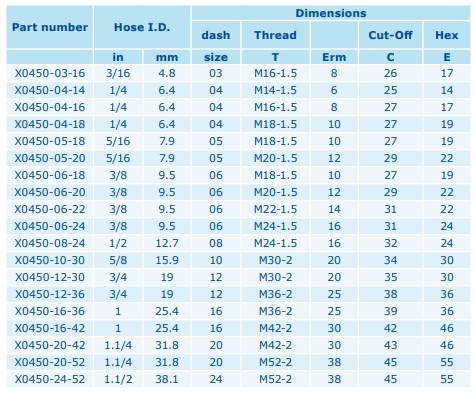 | Part number | Hose I.D. | | Dimensions | | | | |
|---|---|---|---|---|---|---|---|
| | | | dash | Thread | | Cut-Off | Hex |
| | in | mm | size | T | Erm | C | E |
| X0450-03-16 | 3/16 | 4.8 | 03 | M16-1.5 | 8 | 26 | 17 |
| X0450-04-14 | 1/4 | 6.4 | 04 | M14-1.5 | 6 | 25 | 14 |
| X0450-04-16 | 1/4 | 6.4 | 04 | M16-1.5 | 8 | 27 | 17 |
| X0450-04-18 | 1/4 | 6.4 | 04 | M18-1.5 | 10 | 27 | 19 |
| X0450-05-18 | 5/16 | 7.9 | 05 | M18-1.5 | 10 | 27 | 19 |
| X0450-05-20 | 5/16 | 7.9 | 05 | M20-1.5 | 12 | 29 | 22 |
| X0450-06-18 | 3/8 | 9.5 | 06 | M18-1.5 | 10 | 27 | 19 |
| X0450-06-20 | 3/8 | 9.5 | 06 | M20-1.5 | 12 | 29 | 22 |
| X0450-06-22 | 3/8 | 9.5 | 06 | M22-1.5 | 14 | 31 | 22 |
| X0450-06-24 | 3/8 | 9.5 | 06 | M24-1.5 | 16 | 31 | 24 |
| X0450-08-24 | 1/2 | 12.7 | 08 | M24-1.5 | 16 | 32 | 24 |
| X0450-10-30 | 5/8 | 15.9 | 10 | M30-2 | 20 | 34 | 30 |
| X0450-12-30 | 3/4 | 19 | 12 | M30-2 | 20 | 35 | 30 |
| X0450-12-36 | 3/4 | 19 | 12 | M36-2 | 25 | 38 | 36 |
| X0450-16-36 | 1 | 25.4 | 16 | M36-2 | 25 | 39 | 36 |
| X0450-16-42 | 1 | 25.4 | 16 | M42-2 | 30 | 42 | 46 |
| X0450-20-42 | 1.1/4 | 31.8 | 20 | M42-2 | 30 | 43 | 46 |
| X0450-20-52 | 1.1/4 | 31.8 | 20 | M52-2 | 38 | 45 | 55 |
| X0450-24-52 | 1.1/2 | 38.1 | 24 | M52-2 | 38 | 45 | 55 |